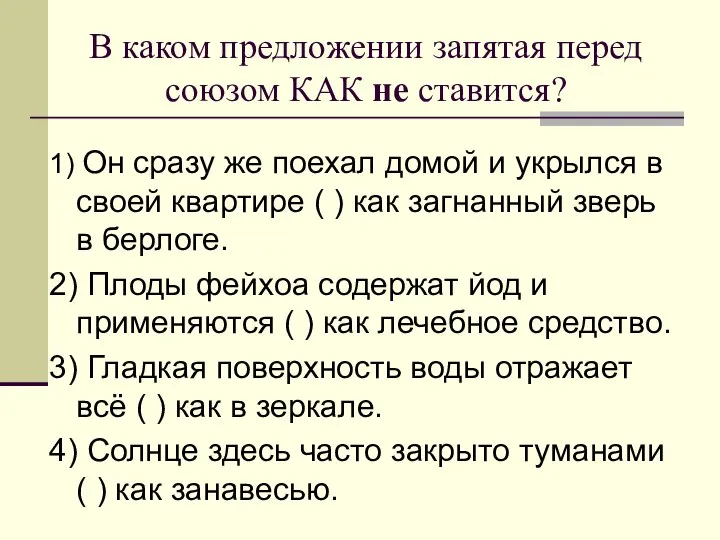 В каком предложении запятая перед союзом КАК не ставится?

1) Он сразу же поехал домой и укрылся в своей квартире ( ) как загнанный зверь в берлоге.

2) Плоды фейхоа содержат йод и применяются ( ) как лечебное средство.

3) Гладкая поверхность воды отражает всё ( ) как в зеркале.

4) Солнце здесь часто закрыто туманами ( ) как занавесью.